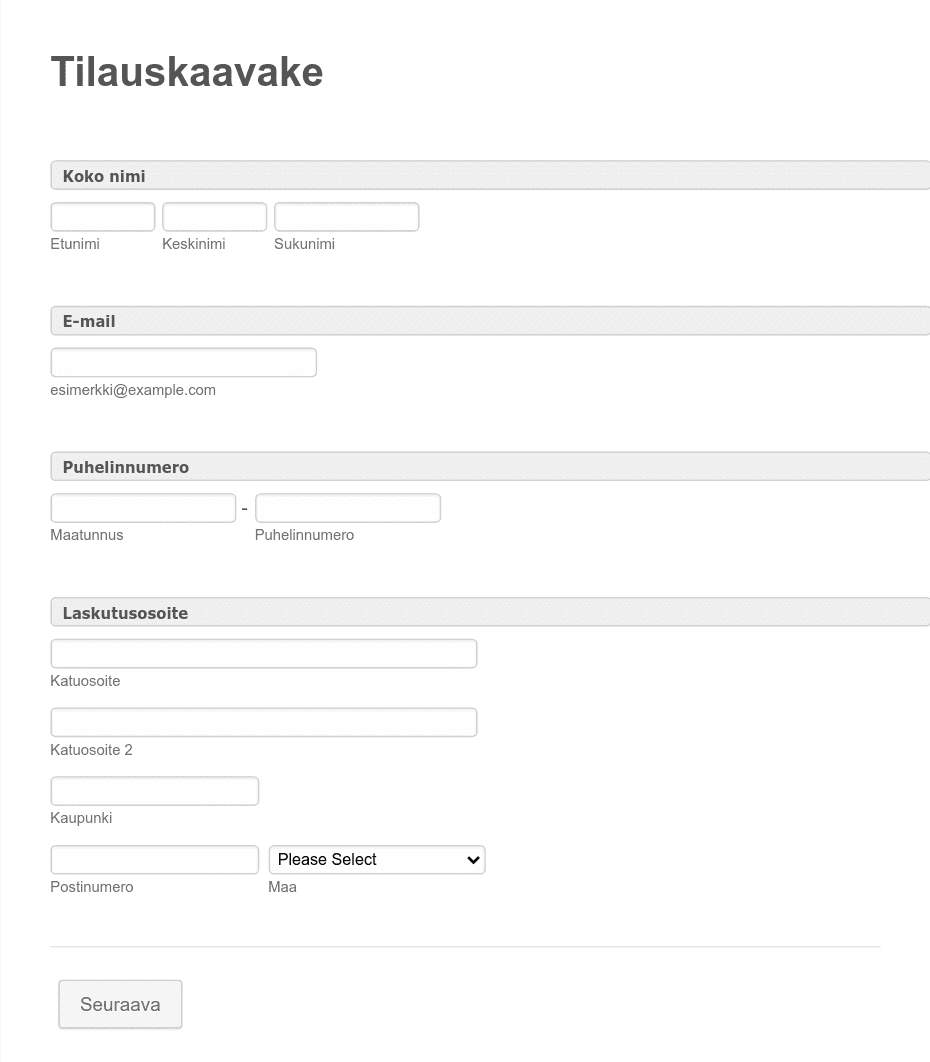 Tilauskaavake

Koko nimi

Etunimi Keskinimi Sukunimi

E-mail

esimerkki@example.com

Puhelinnumero

-

Maatunnus Puhelinnumero

Laskutusosoite

Katuosoite

Katuosoite 2

Kaupunki

Please Select

Postinumero Maa

Seuraava